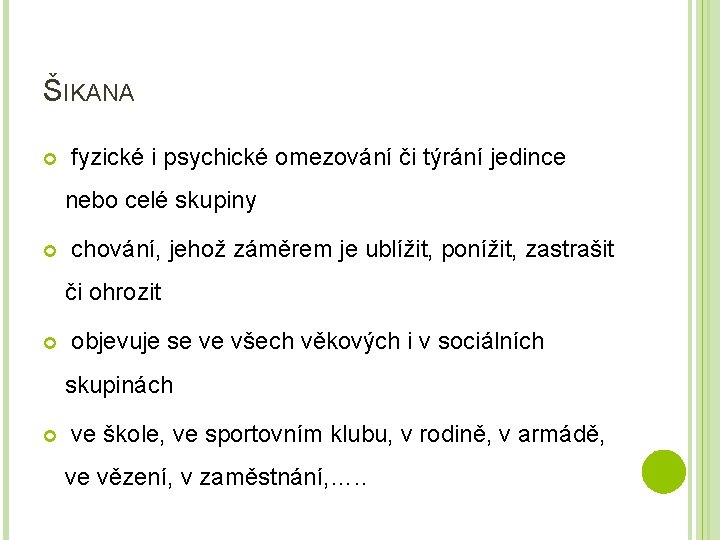 ŠIKANA

• fyzické i psychické omezování či týrání jedince nebo celé skupiny

• chování, jehož záměrem je ublížit, ponížit, zastrašit či ohrozit

• objevuje se ve všech věkových i v sociálních skupinách

• ve škole, ve sportovním klubu, v rodině, v armádě, ve vězení, v zaměstnání,…..